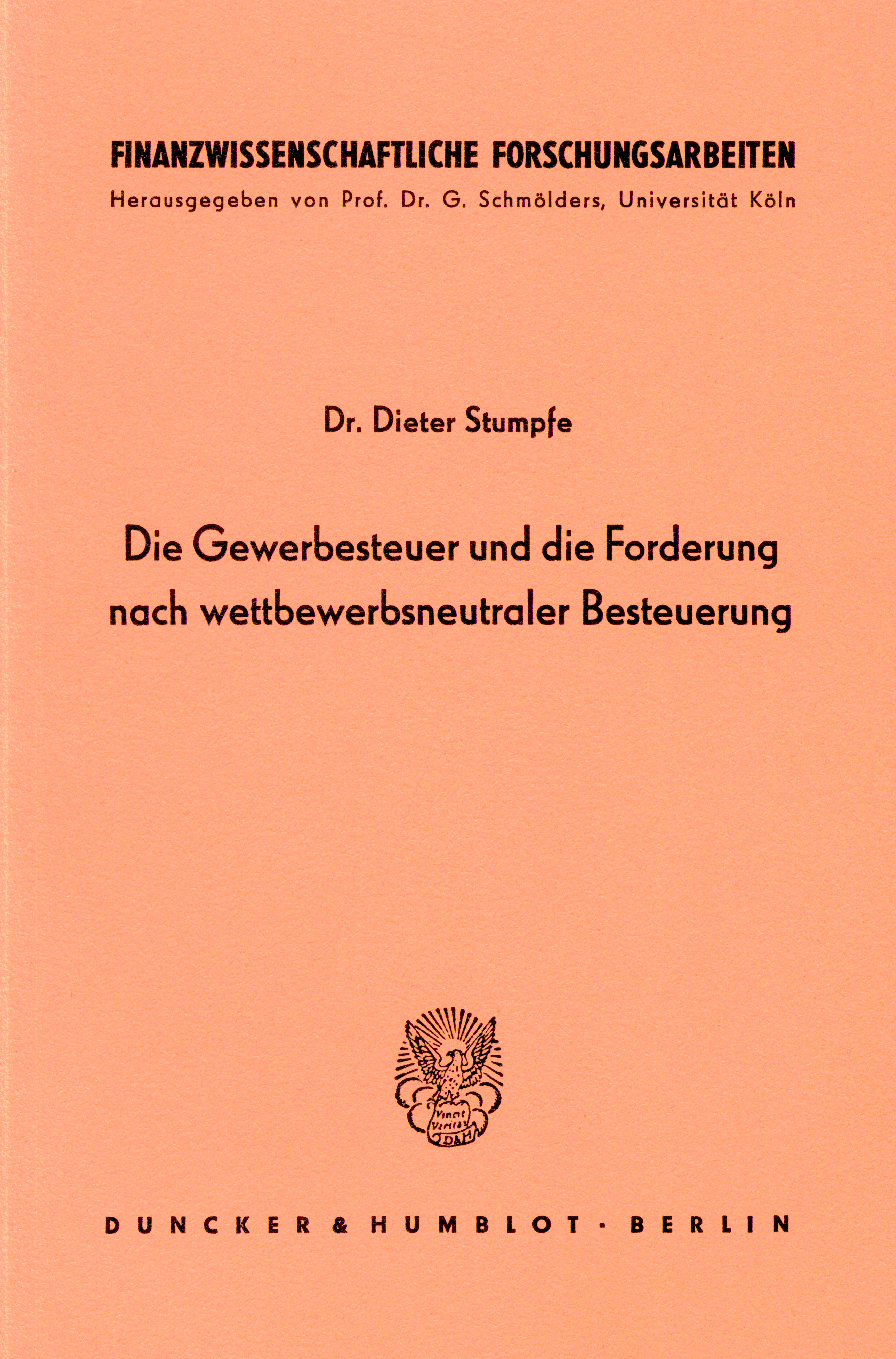 FINANZWISSENSCHAFTLICHE FORSCHUNGSARBEITEN
Herausgegeben von Prof. Dr. G. Schmölders, Universität Köln

Dr. Dieter Stumpfe

Die Gewerbesteuer und die Forderung nach wettbewerbsneutraler Besteuerung

Vincit Veritas D&H

DUNCKER & HUMBLOT · BERLIN